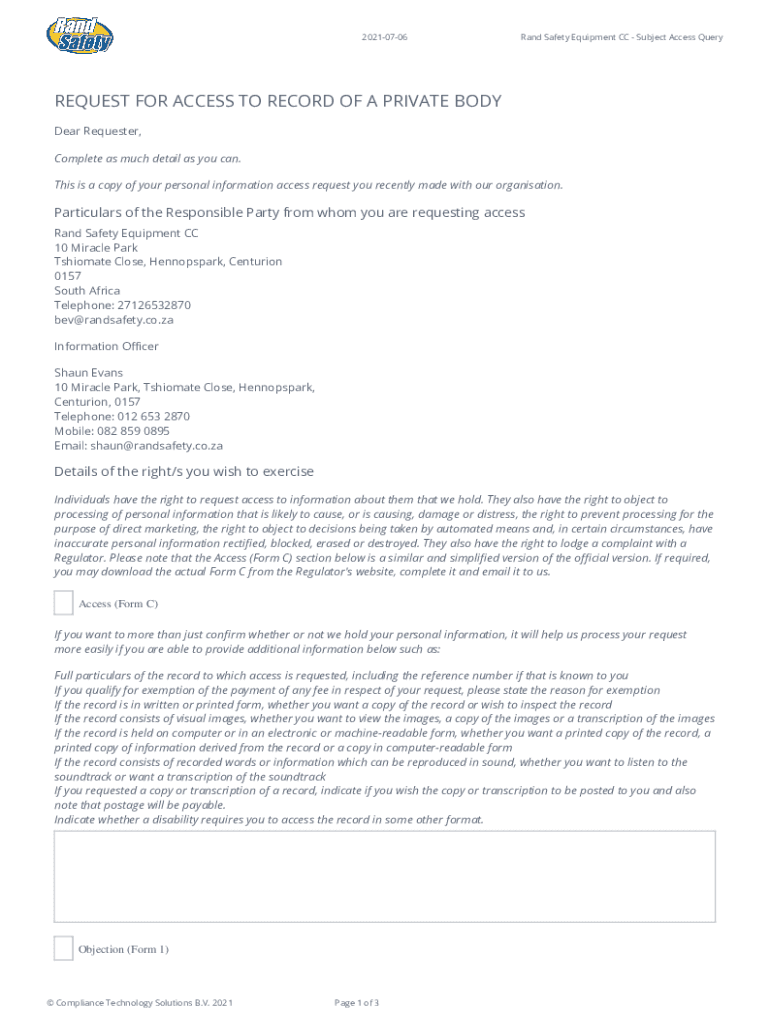 Rand Safety

2021-07-06

Rand Safety Equipment CC - Subject Access Query

REQUEST FOR ACCESS TO RECORD OF A PRIVATE BODY

Dear Requester,

Complete as much detail as you can.

This is a copy of your personal information access request you recently made with our organisation.

Particulars of the Responsible Party from whom you are requesting access

Rand Safety Equipment CC
10 Miracle Park
Tshiomate Close, Hennopspark, Centurion
0157
South Africa
Telephone: 27126532870
bev@randsafety.co.za

Information Officer

Shaun Evans
10 Miracle Park, Tshiomate Close, Hennopspark,
Centurion, 0157
Telephone: 012 653 2870
Mobile: 082 859 0895
Email: shaun@randsafety.co.za

Details of the right/s you wish to exercise

Individuals have the right to request access to information about them that we hold. They also have the right to object to processing of personal information that is likely to cause, or is causing, damage or distress, the right to prevent processing for the purpose of direct marketing, the right to object to decisions being taken by automated means and, in certain circumstances, have inaccurate personal information rectified, blocked, erased or destroyed. They also have the right to lodge a complaint with a Regulator. Please note that the Access (Form C) section below is a similar and simplified version of the official version. If required, you may download the actual Form C from the Regulator's website, complete it and email it to us.

Access (Form C)

If you want to more than just confirm whether or not we hold your personal information, it will help us process your request more easily if you are able to provide additional information below such as:

Full particulars of the record to which access is requested, including the reference number if that is known to you
If you qualify for exemption of the payment of any fee in respect of your request, please state the reason for exemption
If the record is in written or printed form, whether you want a copy of the record or wish to inspect the record
If the record consists of visual images, whether you want to view the images, a copy of the images or a transcription of the images
If the record is held on computer or in an electronic or machine-readable form, whether you want a printed copy of the record, a printed copy of information derived from the record or a copy in computer-readable form
If the record consists of recorded words or information which can be reproduced in sound, whether you want to listen to the soundtrack or want a transcription of the soundtrack
If you requested a copy or transcription of a record, indicate if you wish the copy or transcription to be posted to you and also note that postage will be payable.
Indicate whether a disability requires you to access the record in some other format.

Objection (Form 1)

© Compliance Technology Solutions B.V. 2021

Page 1 of 3